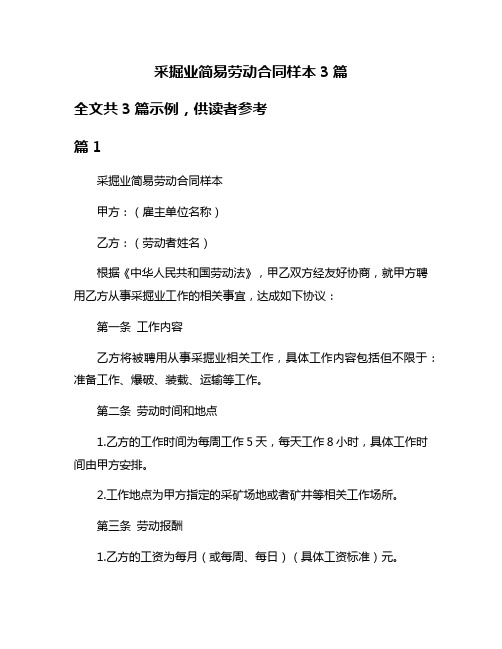 采掘业简易劳动合同样本 3 篇

全文共 3 篇示例，供读者参考

篇 1

采掘业简易劳动合同样本

甲方：（雇主单位名称）

乙方：（劳动者姓名）

根据《中华人民共和国劳动法》，甲乙双方经友好协商，就甲方聘用乙方从事采掘业工作的相关事宜，达成如下协议：

第一条 工作内容

乙方将被聘用从事采掘业相关工作，具体工作内容包括但不限于：准备工作、爆破、装载、运输等工作。

第二条 劳动时间和地点

1.乙方的工作时间为每周工作 5 天，每天工作 8 小时，具体工作时间由甲方安排。

2.工作地点为甲方指定的采矿场地或者矿井等相关工作场所。

第三条 劳动报酬

1.乙方的工资为每月（或每周、每日）（具体工资标准）元。